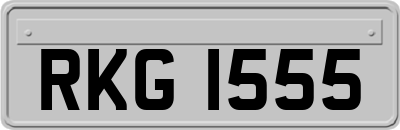 RKG 1555